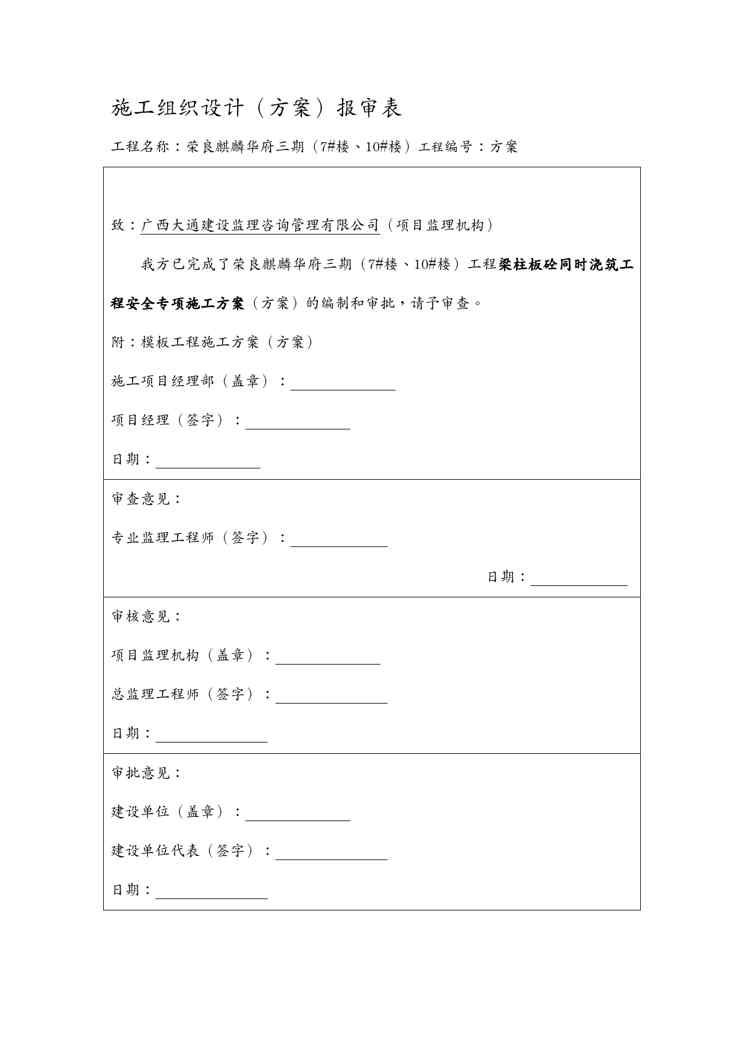 施工组织设计（方案）报审表

工程名称：荣良麒麟华府三期（7#楼、10#楼）工程编号：方案

致：广西大通建设监理咨询管理有限公司（项目监理机构）

我方已完成了荣良麒麟华府三期（7#楼、10#楼）工程梁柱板砼同时浇筑工程安全专项施工方案（方案）的编制和审批，请予审查。

附：模板工程施工方案（方案）

施工项目经理部（盖章）：______________

项目经理（签字）：______________

日期：______________

审查意见：

专业监理工程师（签字）：______________

日期：______________

审核意见：

项目监理机构（盖章）：______________

总监理工程师（签字）：______________

日期：______________

审批意见：

建设单位（盖章）：______________

建设单位代表（签字）：______________

日期：______________